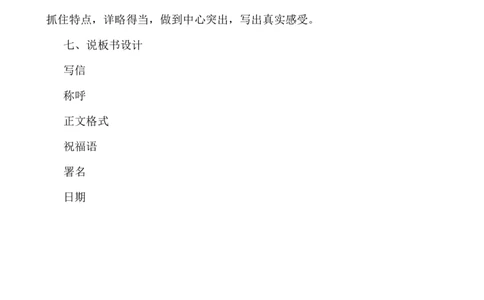 抓住特点，详略得当，做到中心突出，写出真实感受。

七、说板书设计

写信

称呼

正文格式

祝福语

署名

日期